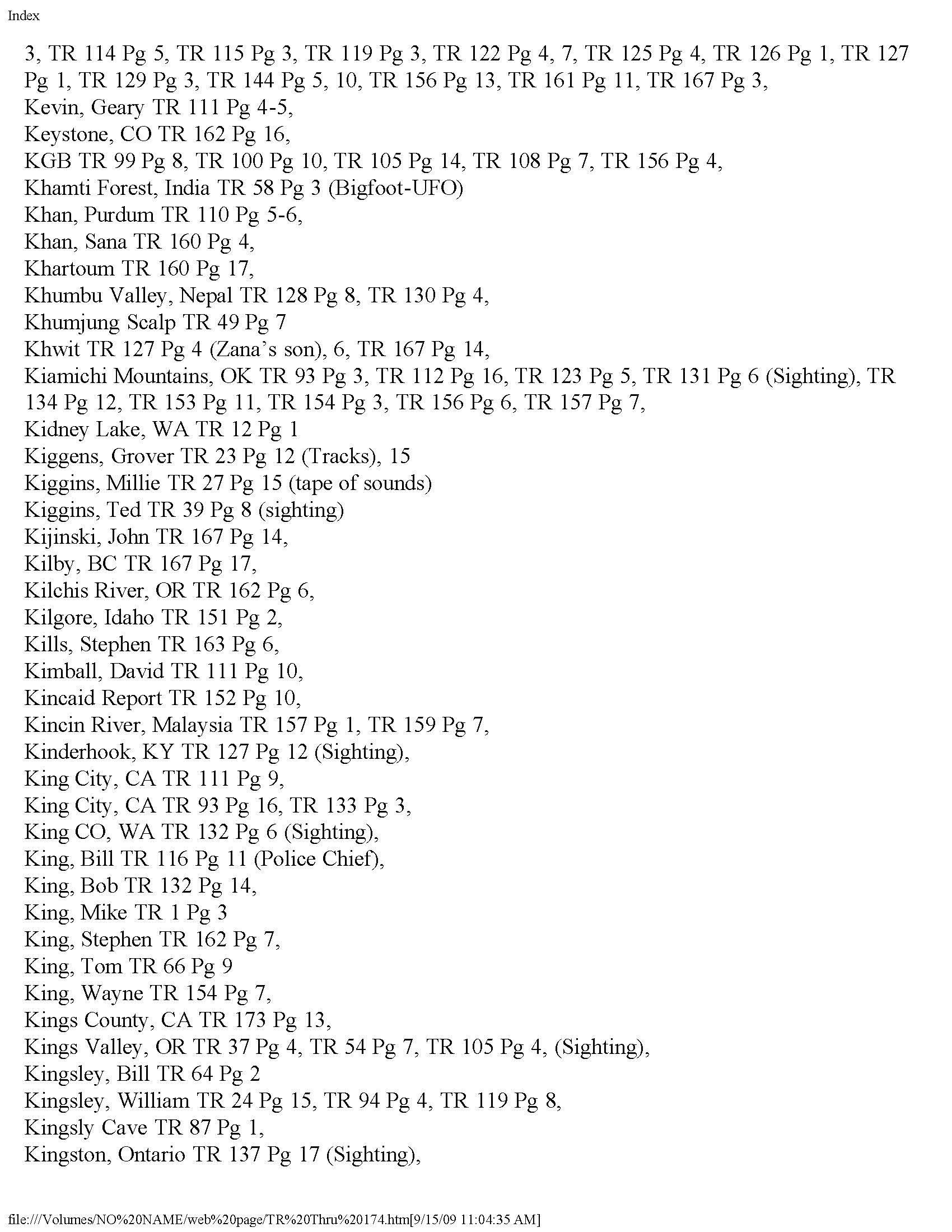 Index

3, TR 114 Pg 5, TR 115 Pg 3, TR 119 Pg 3, TR 122 Pg 4, 7, TR 125 Pg 4, TR 126 Pg 1, TR 127 Pg 1, TR 129 Pg 3, TR 144 Pg 5, 10, TR 156 Pg 13, TR 161 Pg 11, TR 167 Pg 3,
Kevin, Geary TR 111 Pg 4-5,
Keystone, CO TR 162 Pg 16,
KGB TR 99 Pg 8, TR 100 Pg 10, TR 105 Pg 14, TR 108 Pg 7, TR 156 Pg 4,
Khamti Forest, India TR 58 Pg 3 (Bigfoot-UFO)
Khan, Purdum TR 110 Pg 5-6,
Khan, Sana TR 160 Pg 4,
Khartoum TR 160 Pg 17,
Khumbu Valley, Nepal TR 128 Pg 8, TR 130 Pg 4,
Khumjung Scalp TR 49 Pg 7
Khwit TR 127 Pg 4 (Zana's son), 6, TR 167 Pg 14,
Kiamichi Mountains, OK TR 93 Pg 3, TR 112 Pg 16, TR 123 Pg 5, TR 131 Pg 6 (Sighting), TR 134 Pg 12, TR 153 Pg 11, TR 154 Pg 3, TR 156 Pg 6, TR 157 Pg 7,
Kidney Lake, WA TR 12 Pg 1
Kiggens, Grover TR 23 Pg 12 (Tracks), 15
Kiggins, Millie TR 27 Pg 15 (tape of sounds)
Kiggins, Ted TR 39 Pg 8 (sighting)
Kijinski, John TR 167 Pg 14,
Kilby, BC TR 167 Pg 17,
Kilchis River, OR TR 162 Pg 6,
Kilgore, Idaho TR 151 Pg 2,
Kills, Stephen TR 163 Pg 6,
Kimball, David TR 111 Pg 10,
Kincaid Report TR 152 Pg 10,
Kincin River, Malaysia TR 157 Pg 1, TR 159 Pg 7,
Kinderhook, KY TR 127 Pg 12 (Sighting),
King City, CA TR 111 Pg 9,
King City, CA TR 93 Pg 16, TR 133 Pg 3,
King CO, WA TR 132 Pg 6 (Sighting),
King, Bill TR 116 Pg 11 (Police Chief),
King, Bob TR 132 Pg 14,
King, Mike TR 1 Pg 3
King, Stephen TR 162 Pg 7,
King, Tom TR 66 Pg 9
King, Wayne TR 154 Pg 7,
Kings County, CA TR 173 Pg 13,
Kings Valley, OR TR 37 Pg 4, TR 54 Pg 7, TR 105 Pg 4, (Sighting),
Kingsley, Bill TR 64 Pg 2
Kingsley, William TR 24 Pg 15, TR 94 Pg 4, TR 119 Pg 8,
Kingsly Cave TR 87 Pg 1,
Kingston, Ontario TR 137 Pg 17 (Sighting),

file:///Volumes/NO%20NAME/web%20page/TR%20Thru%20174.htm[9/15/09 11:04:35 AM]